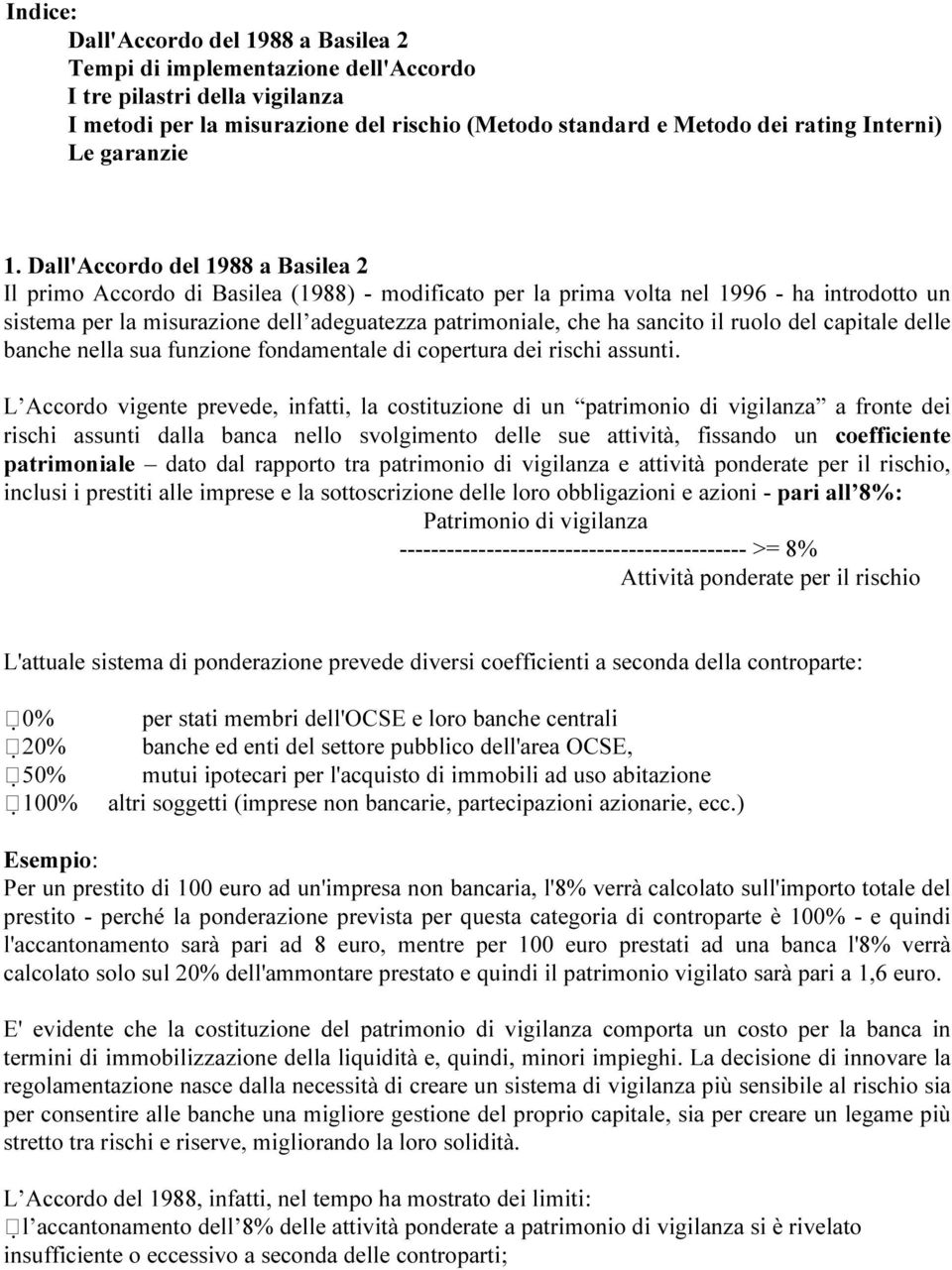 Indice:
Dall'Accordo del 1988 a Basilea 2
Tempi di implementazione dell'Accordo
I tre pilastri della vigilanza
I metodi per la misurazione del rischio (Metodo standard e Metodo dei rating Interni)
Le garanzie

1. Dall'Accordo del 1988 a Basilea 2
Il primo Accordo di Basilea (1988) - modificato per la prima volta nel 1996 - ha introdotto un sistema per la misurazione dell'adeguatezza patrimoniale, che ha sancito il ruolo del capitale delle banche nella sua funzione fondamentale di copertura dei rischi assunti.

L'Accordo vigente prevede, infatti, la costituzione di un "patrimonio di vigilanza" a fronte dei rischi assunti dalla banca nello svolgimento delle sue attività, fissando un coefficiente patrimoniale – dato dal rapporto tra patrimonio di vigilanza e attività ponderate per il rischio, inclusi i prestiti alle imprese e la sottoscrizione delle loro obbligazioni e azioni - pari all'8%:

Patrimonio di vigilanza
-------------------------------------------- >= 8%
Attività ponderate per il rischio

L'attuale sistema di ponderazione prevede diversi coefficienti a seconda della controparte:

0% per stati membri dell'OCSE e loro banche centrali
20% banche ed enti del settore pubblico dell'area OCSE,
50% mutui ipotecari per l'acquisto di immobili ad uso abitazione
100% altri soggetti (imprese non bancarie, partecipazioni azionarie, ecc.)

Esempio:
Per un prestito di 100 euro ad un'impresa non bancaria, l'8% verrà calcolato sull'importo totale del prestito - perché la ponderazione prevista per questa categoria di controparte è 100% - e quindi l'accantonamento sarà pari ad 8 euro, mentre per 100 euro prestati ad una banca l'8% verrà calcolato solo sul 20% dell'ammontare prestato e quindi il patrimonio vigilato sarà pari a 1,6 euro.

E' evidente che la costituzione del patrimonio di vigilanza comporta un costo per la banca in termini di immobilizzazione della liquidità e, quindi, minori impieghi. La decisione di innovare la regolamentazione nasce dalla necessità di creare un sistema di vigilanza più sensibile al rischio sia per consentire alle banche una migliore gestione del proprio capitale, sia per creare un legame più stretto tra rischi e riserve, migliorando la loro solidità.

L'Accordo del 1988, infatti, nel tempo ha mostrato dei limiti:
l'accantonamento dell'8% delle attività ponderate a patrimonio di vigilanza si è rivelato insufficiente o eccessivo a seconda delle controparti;